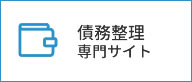 債務整理
専門サイト